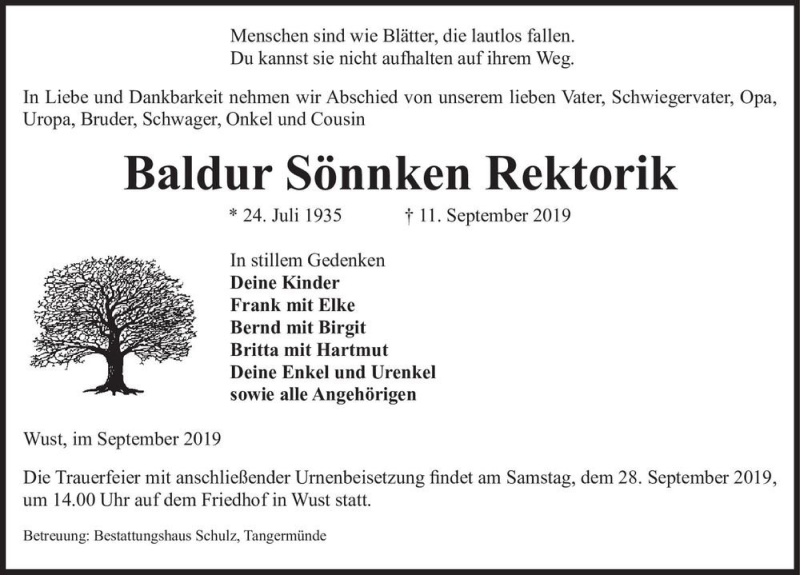 Menschen sind wie Blätter, die lautlos fallen.
Du kannst sie nicht aufhalten auf ihrem Weg.

In Liebe und Dankbarkeit nehmen wir Abschied von unserem lieben Vater, Schwiegervater, Opa, Uropa, Bruder, Schwager, Onkel und Cousin

Baldur Sönnken Rektorik

* 24. Juli 1935 † 11. September 2019

In stillem Gedenken
Deine Kinder
Frank mit Elke
Bernd mit Birgit
Britta mit Hartmut
Deine Enkel und Urenkel
sowie alle Angehörigen

Wust, im September 2019

Die Trauerfeier mit anschließender Urnenbeisetzung findet am Samstag, dem 28. September 2019, um 14.00 Uhr auf dem Friedhof in Wust statt.

Betreuung: Bestattungshaus Schulz, Tangermünde